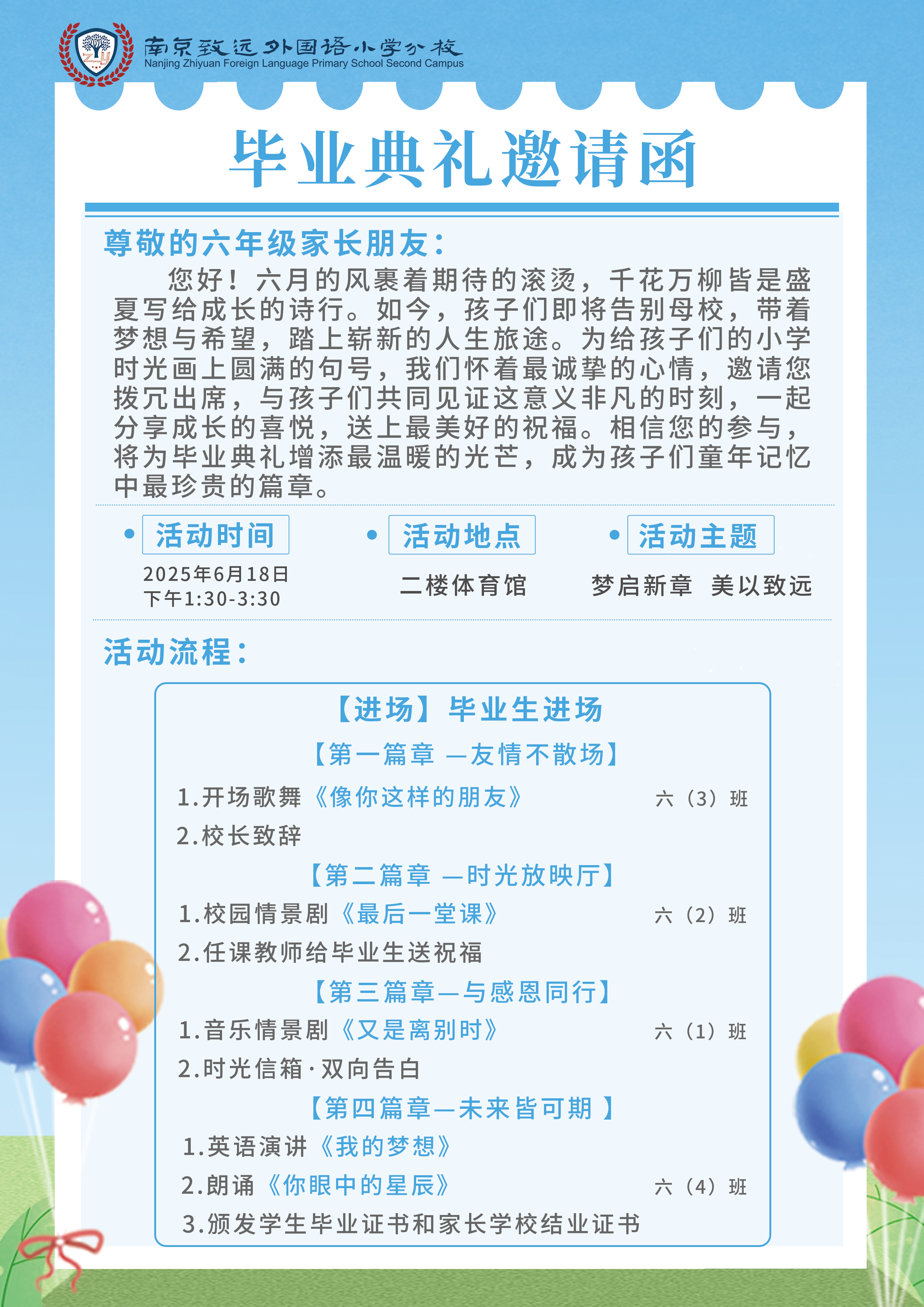 南京致远外国语小学分校
Nanjing Zhiyuan Foreign Language Primary School Second Campus

毕业典礼邀请函

尊敬的六年级家长朋友：

您好！六月的风裹着期待的滚烫，千花万柳皆是盛夏写给成长的诗行。如今，孩子们即将告别母校，带着梦想与希望，踏上崭新的人生旅途。为给孩子们的小学时光画上圆满的句号，我们怀着最诚挚的心情，邀请您拨冗出席，与孩子们共同见证这意义非凡的时刻，一起分享成长的喜悦，送上最美好的祝福。相信您的参与，将为毕业典礼增添最温暖的光芒，成为孩子们童年记忆中最珍贵的篇章。

活动时间
2025年6月18日
下午1:30-3:30

活动地点
二楼体育馆

活动主题
梦启新章 美以致远

活动流程：

【进场】毕业生进场
【第一篇章 —友情不散场】
1.开场歌舞《像你这样的朋友》 六（3）班
2.校长致辞
【第二篇章 —时光放映厅】
1.校园情景剧《最后一堂课》 六（2）班
2.任课教师给毕业生送祝福
【第三篇章—与感恩同行】
1.音乐情景剧《又是离别时》 六（1）班
2.时光信箱·双向告白
【第四篇章—未来皆可期 】
1.英语演讲《我的梦想》
2.朗诵《你眼中的星辰》 六（4）班
3.颁发学生毕业证书和家长学校结业证书